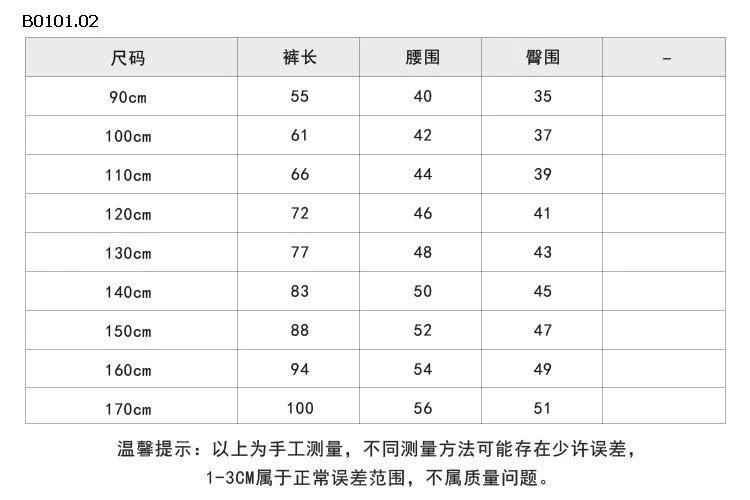 B0101.02

| 尺码 | 裤长 | 腰围 | 臀围 | - |
|---|---|---|---|---|
| 90cm | 55 | 40 | 35 | |
| 100cm | 61 | 42 | 37 | |
| 110cm | 66 | 44 | 39 | |
| 120cm | 72 | 46 | 41 | |
| 130cm | 77 | 48 | 43 | |
| 140cm | 83 | 50 | 45 | |
| 150cm | 88 | 52 | 47 | |
| 160cm | 94 | 54 | 49 | |
| 170cm | 100 | 56 | 51 | |

温馨提示：以上为手工测量，不同测量方法可能存在少许误差，1-3CM属于正常误差范围，不属质量问题。